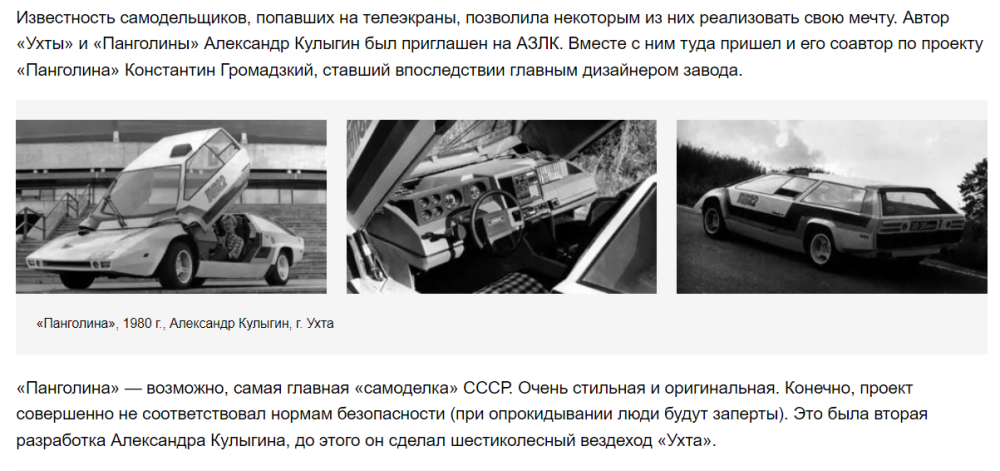 Известность самодельщиков, попавших на телеэкраны, позволила некоторым из них реализовать свою мечту. Автор «Ухты» и «Панголины» Александр Кулыгин был приглашен на АЗЛК. Вместе с ним туда пришел и его соавтор по проекту «Панголина» Константин Громадзкий, ставший впоследствии главным дизайнером завода.

«Панголина», 1980 г., Александр Кулыгин, г. Ухта

«Панголина» — возможно, самая главная «самоделка» СССР. Очень стильная и оригинальная. Конечно, проект совершенно не соответствовал нормам безопасности (при опрокидывании люди будут заперты). Это была вторая разработка Александра Кулыгина, до этого он сделал шестиколесный вездеход «Ухта».